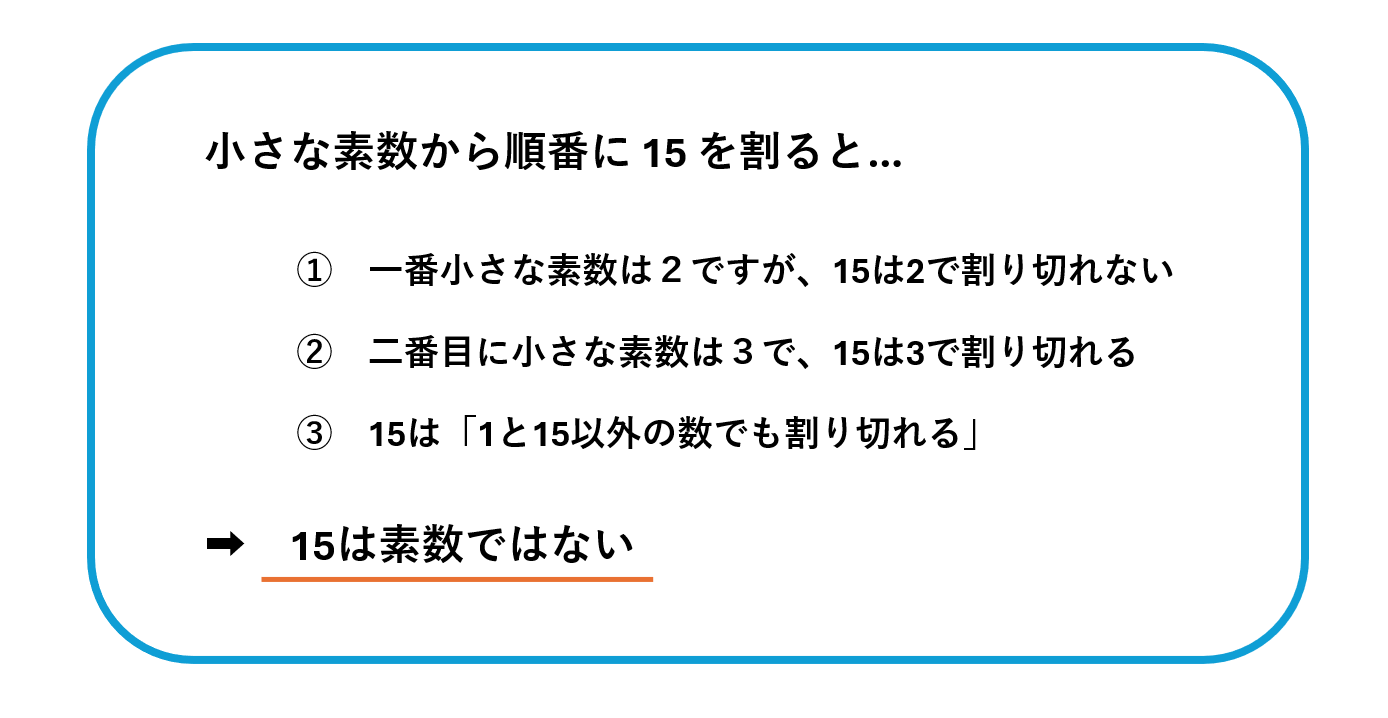 小さな素数から順番に 15 を割ると…

① 一番小さな素数は 2 ですが、15は2で割り切れない

② 二番目に小さな素数は 3 で、15は3で割り切れる

③ 15は「1と15以外の数でも割り切れる」

➡ 15は素数ではない